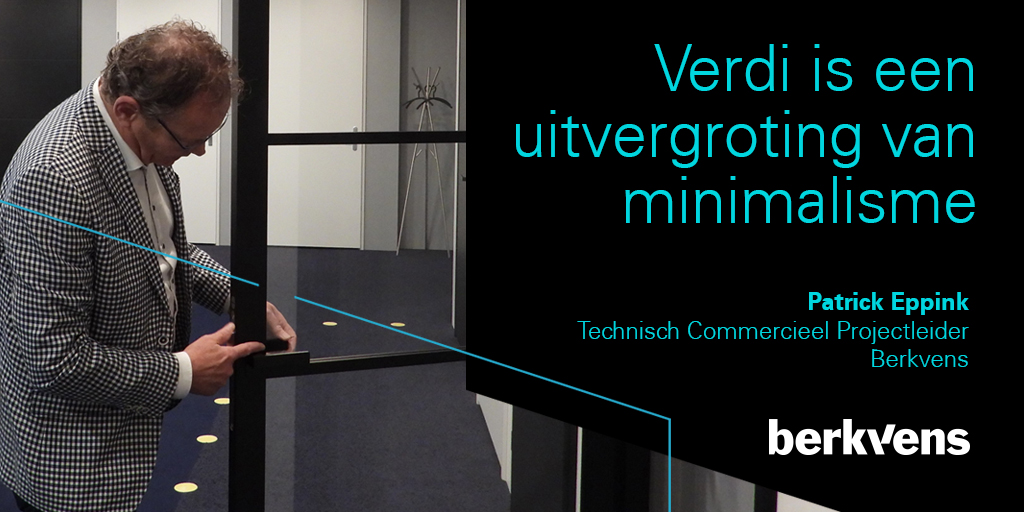 Verdi is een uitvergroting van minimalisme

Patrick Eppink
Technisch Commercieel Projectleider
Berkvens

berkvens